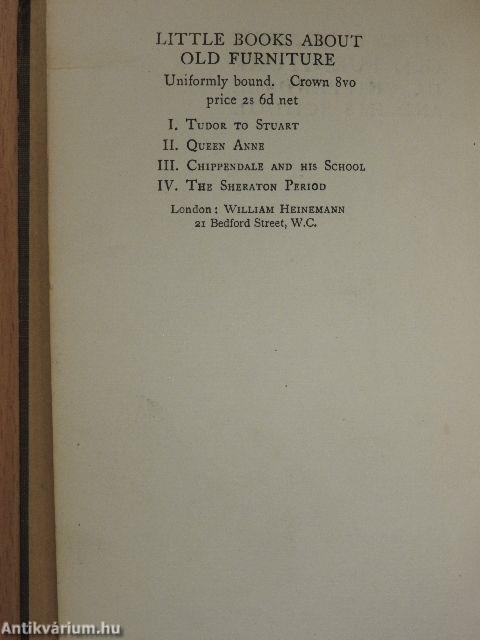 LITTLE BOOKS ABOUT
OLD FURNITURE

Uniformly bound. Crown 8vo
price 2s 6d net

I. Tudor to Stuart
II. Queen Anne
III. Chippendale and his School
IV. The Sheraton Period

London: William Heinemann
21 Bedford Street, W.C.

Antikvárium.hu